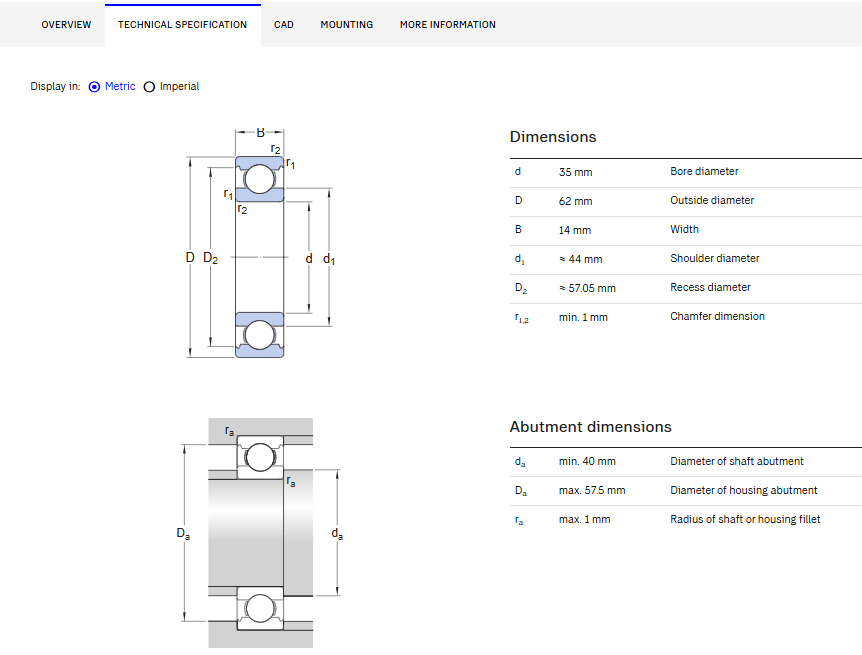 OVERVIEW TECHNICAL SPECIFICATION CAD MOUNTING MORE INFORMATION

Display in: Metric Imperial

B
$r_2$
$r_1$
$r_1$
$r_2$
D $D_2$
d $d_1$

Dimensions

| | | |
|---|---|---|
| d | 35 mm | Bore diameter |
| D | 62 mm | Outside diameter |
| B | 14 mm | Width |
| $d_1$ | ≈ 44 mm | Shoulder diameter |
| $D_2$ | ≈ 57.05 mm | Recess diameter |
| $r_{1,2}$ | min. 1 mm | Chamfer dimension |

$r_a$
$r_a$
$D_a$
$d_a$

Abutment dimensions

| | | |
|---|---|---|
| $d_a$ | min. 40 mm | Diameter of shaft abutment |
| $D_a$ | max. 57.5 mm | Diameter of housing abutment |
| $r_a$ | max. 1 mm | Radius of shaft or housing fillet |